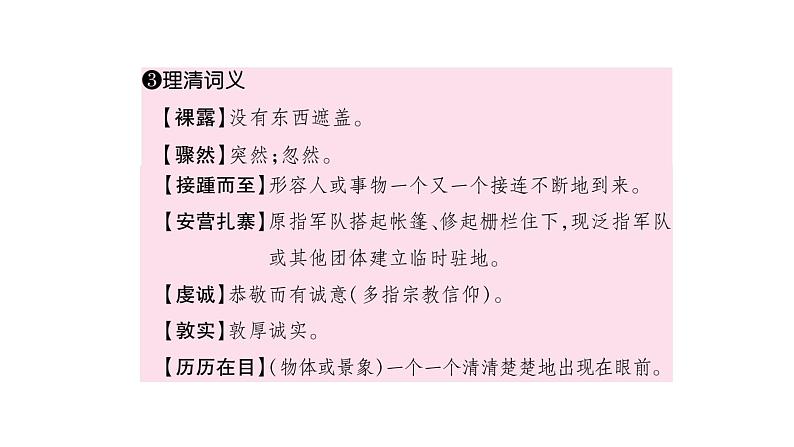 ❸理清词义

【裸露】没有东西遮盖。

【骤然】突然；忽然。

【接踵而至】形容人或事物一个又一个接连不断地到来。

【安营扎寨】原指军队搭起帐篷、修起栅栏住下，现泛指军队或其他团体建立临时驻地。

【虔诚】恭敬而有诚意(多指宗教信仰)。

【敦实】敦厚诚实。

【历历在目】(物体或景象)一个一个清清楚楚地出现在眼前。